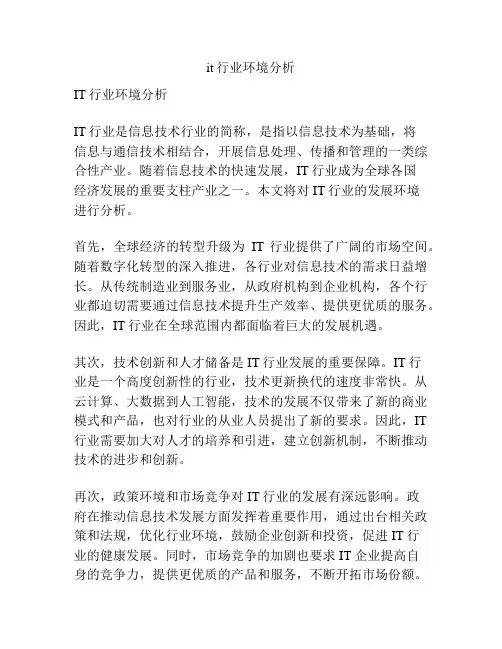 it 行业环境分析

IT 行业环境分析

IT 行业是信息技术行业的简称，是指以信息技术为基础，将信息与通信技术相结合，开展信息处理、传播和管理的一类综合性产业。随着信息技术的快速发展，IT 行业成为全球各国经济发展的重要支柱产业之一。本文将对 IT 行业的发展环境进行分析。

首先，全球经济的转型升级为 IT 行业提供了广阔的市场空间。随着数字化转型的深入推进，各行业对信息技术的需求日益增长。从传统制造业到服务业，从政府机构到企业机构，各个行业都迫切需要通过信息技术提升生产效率、提供更优质的服务。因此，IT 行业在全球范围内都面临着巨大的发展机遇。

其次，技术创新和人才储备是 IT 行业发展的重要保障。IT 行业是一个高度创新性的行业，技术更新换代的速度非常快。从云计算、大数据到人工智能，技术的发展不仅带来了新的商业模式和产品，也对行业的从业人员提出了新的要求。因此，IT 行业需要加大对人才的培养和引进，建立创新机制，不断推动技术的进步和创新。

再次，政策环境和市场竞争对 IT 行业的发展有深远影响。政府在推动信息技术发展方面发挥着重要作用，通过出台相关政策和法规，优化行业环境，鼓励企业创新和投资，促进 IT 行业的健康发展。同时，市场竞争的加剧也要求 IT 企业提高自身的竞争力，提供更优质的产品和服务，不断开拓市场份额。